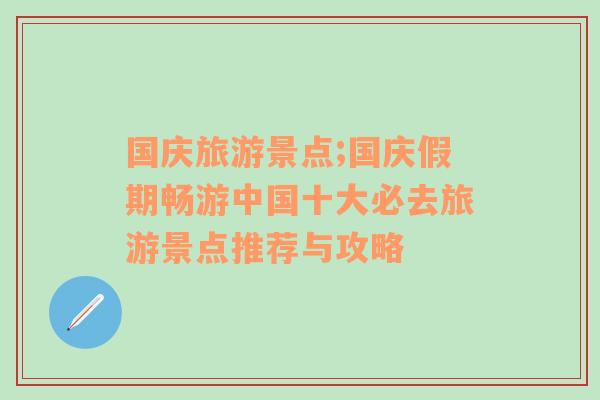 国庆旅游景点;国庆假期畅游中国十大必去旅游景点推荐与攻略